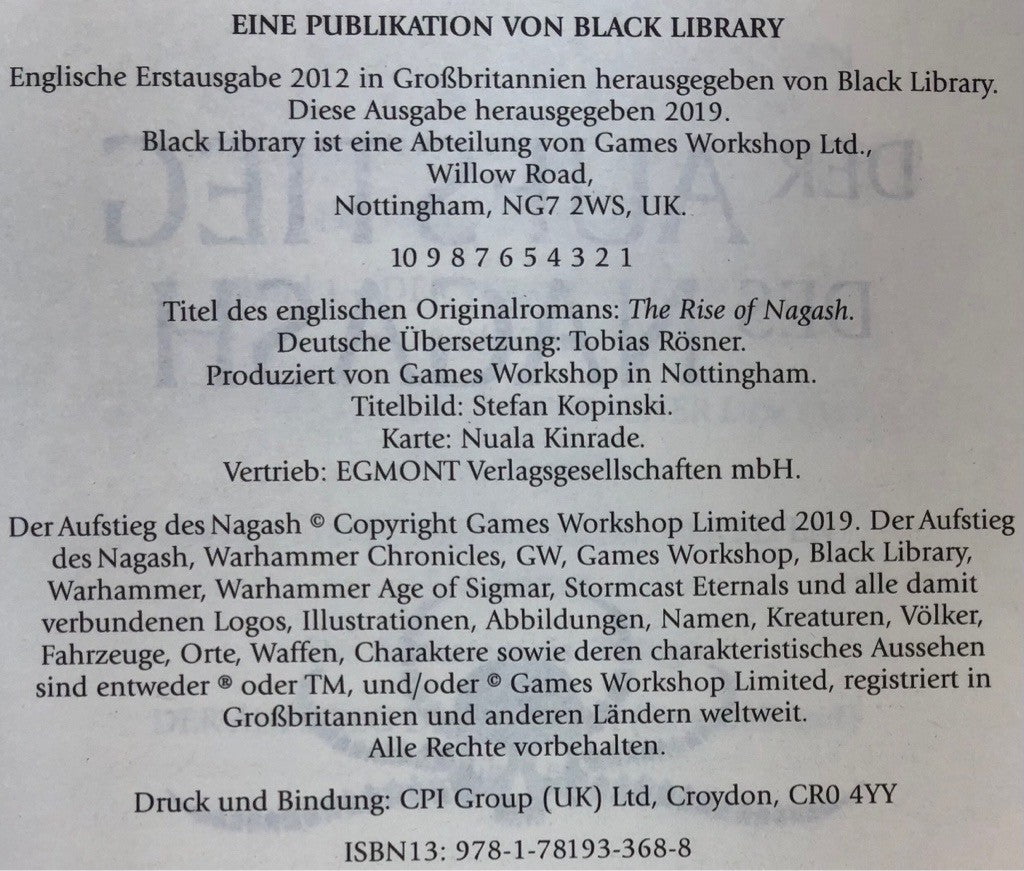 EINE PUBLIKATION VON BLACK LIBRARY

Englische Erstausgabe 2012 in Großbritannien herausgegeben von Black Library.
Diese Ausgabe herausgegeben 2019.
Black Library ist eine Abteilung von Games Workshop Ltd.,
Willow Road,
Nottingham, NG7 2WS, UK.

10 9 8 7 6 5 4 3 2 1

Titel des englischen Originalromans: The Rise of Nagash.
Deutsche Übersetzung: Tobias Rösner.
Produziert von Games Workshop in Nottingham.
Titelbild: Stefan Kopinski.
Karte: Nuala Kinrade.
Vertrieb: EGMONT Verlagsgesellschaften mbH.

Der Aufstieg des Nagash © Copyright Games Workshop Limited 2019. Der Aufstieg des Nagash, Warhammer Chronicles, GW, Games Workshop, Black Library, Warhammer, Warhammer Age of Sigmar, Stormcast Eternals und alle damit verbundenen Logos, Illustrationen, Abbildungen, Namen, Kreaturen, Völker, Fahrzeuge, Orte, Waffen, Charaktere sowie deren charakteristisches Aussehen sind entweder ® oder TM, und/oder © Games Workshop Limited, registriert in Großbritannien und anderen Ländern weltweit.
Alle Rechte vorbehalten.

Druck und Bindung: CPI Group (UK) Ltd, Croydon, CR0 4YY

ISBN13: 978-1-78193-368-8